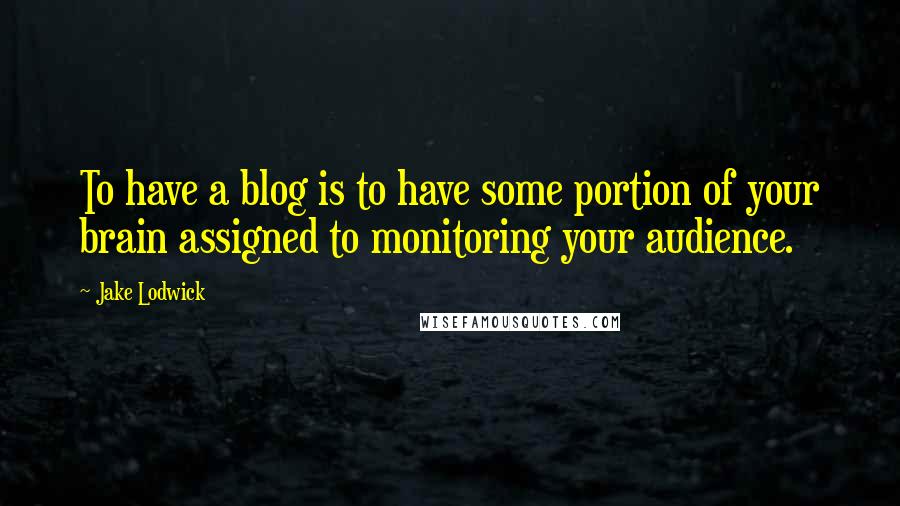 To have a blog is to have some portion of your brain assigned to monitoring your audience.

~ Jake Lodwick

WISEFAMOUSQUOTES.COM